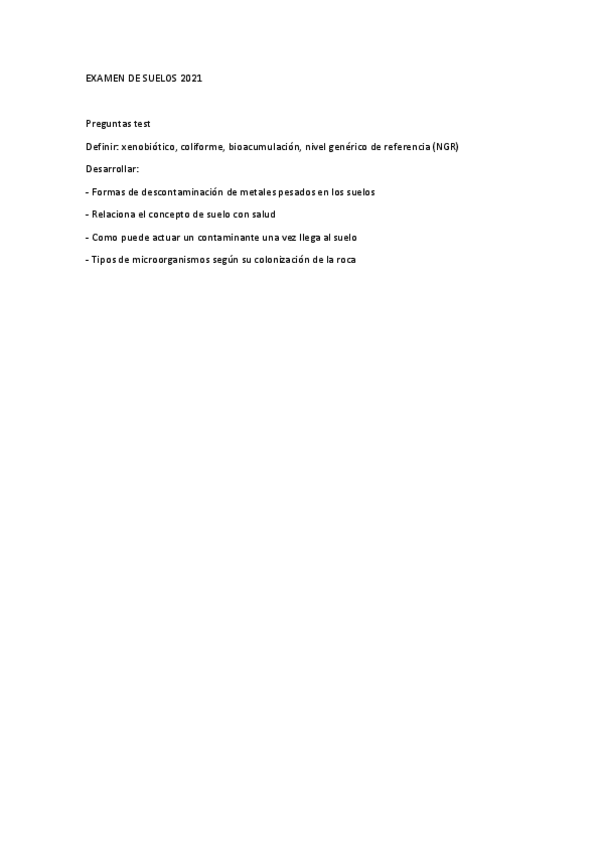 EXAMEN DE SUELOS 2021

Preguntas test

Definir: xenobiótico, coliforme, bioacumulación, nivel genérico de referencia (NGR)

Desarrollar:

- Formas de descontaminación de metales pesados en los suelos

- Relaciona el concepto de suelo con salud

- Como puede actuar un contaminante una vez llega al suelo

- Tipos de microorganismos según su colonización de la roca